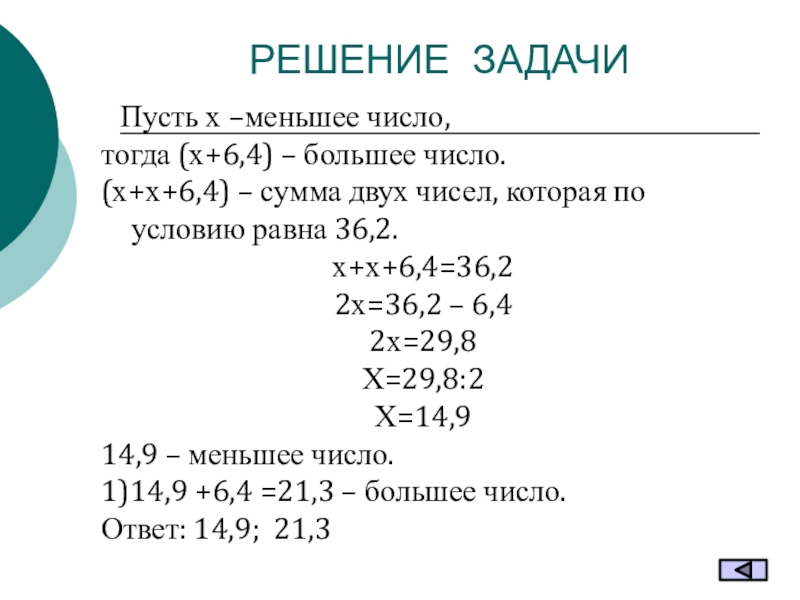 РЕШЕНИЕ ЗАДАЧИ

Пусть х –меньшее число,
тогда (х+6,4) – большее число.
(х+х+6,4) – сумма двух чисел, которая по условию равна 36,2.

х+х+6,4=36,2
2х=36,2 – 6,4
2х=29,8
Х=29,8:2
Х=14,9

14,9 – меньшее число.
1)14,9 +6,4 =21,3 – большее число.
Ответ: 14,9; 21,3